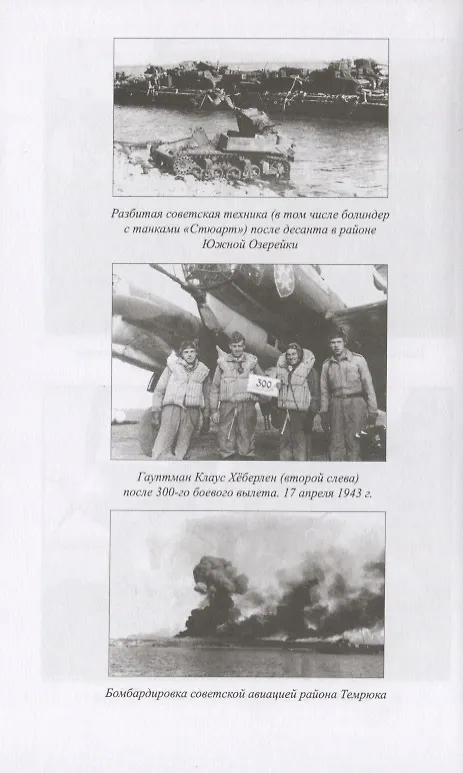 Разбитая советская техника (в том числе болиндер с танками «Стюарт») после десанта в районе Южной Озерейки

300

Гауптман Клаус Хёберлен (второй слева) после 300-го боевого вылета. 17 апреля 1943 г.

Бомбардировка советской авиацией района Темрюка